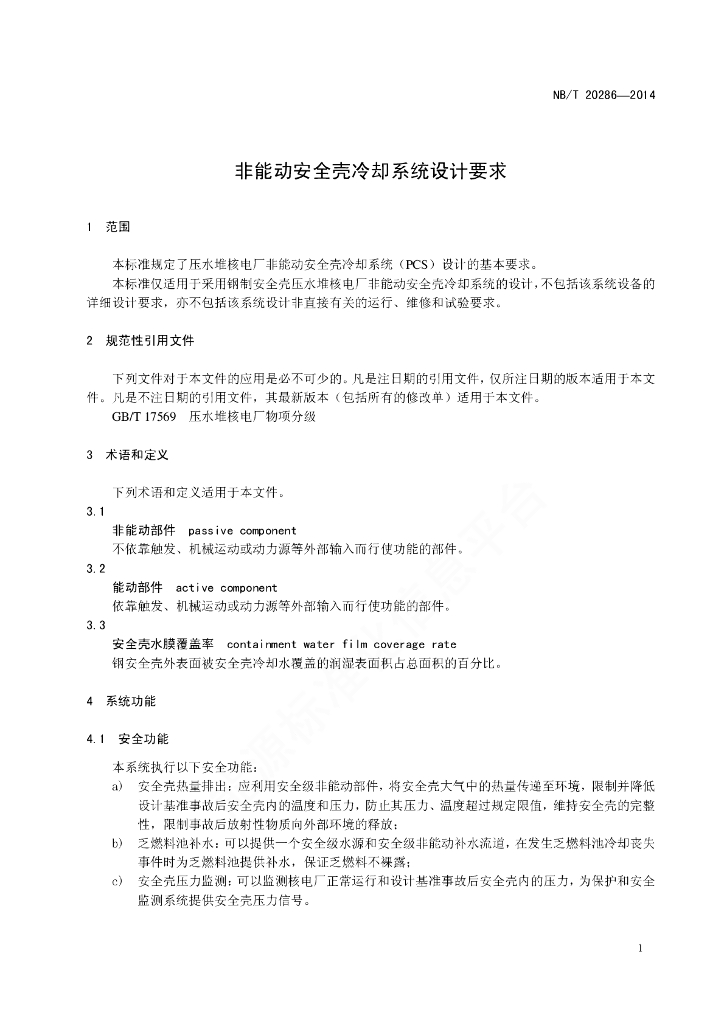 NB/T 20286—2014

非能动安全壳冷却系统设计要求

1 范围

本标准规定了压水堆核电厂非能动安全壳冷却系统（PCS）设计的基本要求。

本标准仅适用于采用钢制安全壳压水堆核电厂非能动安全壳冷却系统的设计，不包括该系统设备的详细设计要求，亦不包括该系统设计非直接有关的运行、维修和试验要求。

2 规范性引用文件

下列文件对于本文件的应用是必不可少的。凡是注日期的引用文件，仅所注日期的版本适用于本文件。凡是不注日期的引用文件，其最新版本（包括所有的修改单）适用于本文件。

GB/T 17569 压水堆核电厂物项分级

3 术语和定义

下列术语和定义适用于本文件。

3.1
非能动部件 passive component
不依靠触发、机械运动或动力源等外部输入而行使功能的部件。

3.2
能动部件 active component
依靠触发、机械运动或动力源等外部输入而行使功能的部件。

3.3
安全壳水膜覆盖率 containment water film coverage rate
钢安全壳外表面被安全壳冷却水覆盖的润湿表面积占总面积的百分比。

4 系统功能

4.1 安全功能

本系统执行以下安全功能：

a) 安全壳热量排出：应利用安全级非能动部件，将安全壳大气中的热量传递至环境，限制并降低设计基准事故后安全壳内的温度和压力，防止其压力、温度超过规定限值，维持安全壳的完整性，限制事故后放射性物质向外部环境的释放；

b) 乏燃料池补水：可以提供一个安全级水源和安全级非能动补水流道，在发生乏燃料池冷却丧失事件时为乏燃料池提供补水，保证乏燃料不裸露；

c) 安全壳压力监测：可以监测核电厂正常运行和设计基准事故后安全壳内的压力，为保护和安全监测系统提供安全壳压力信号。

1